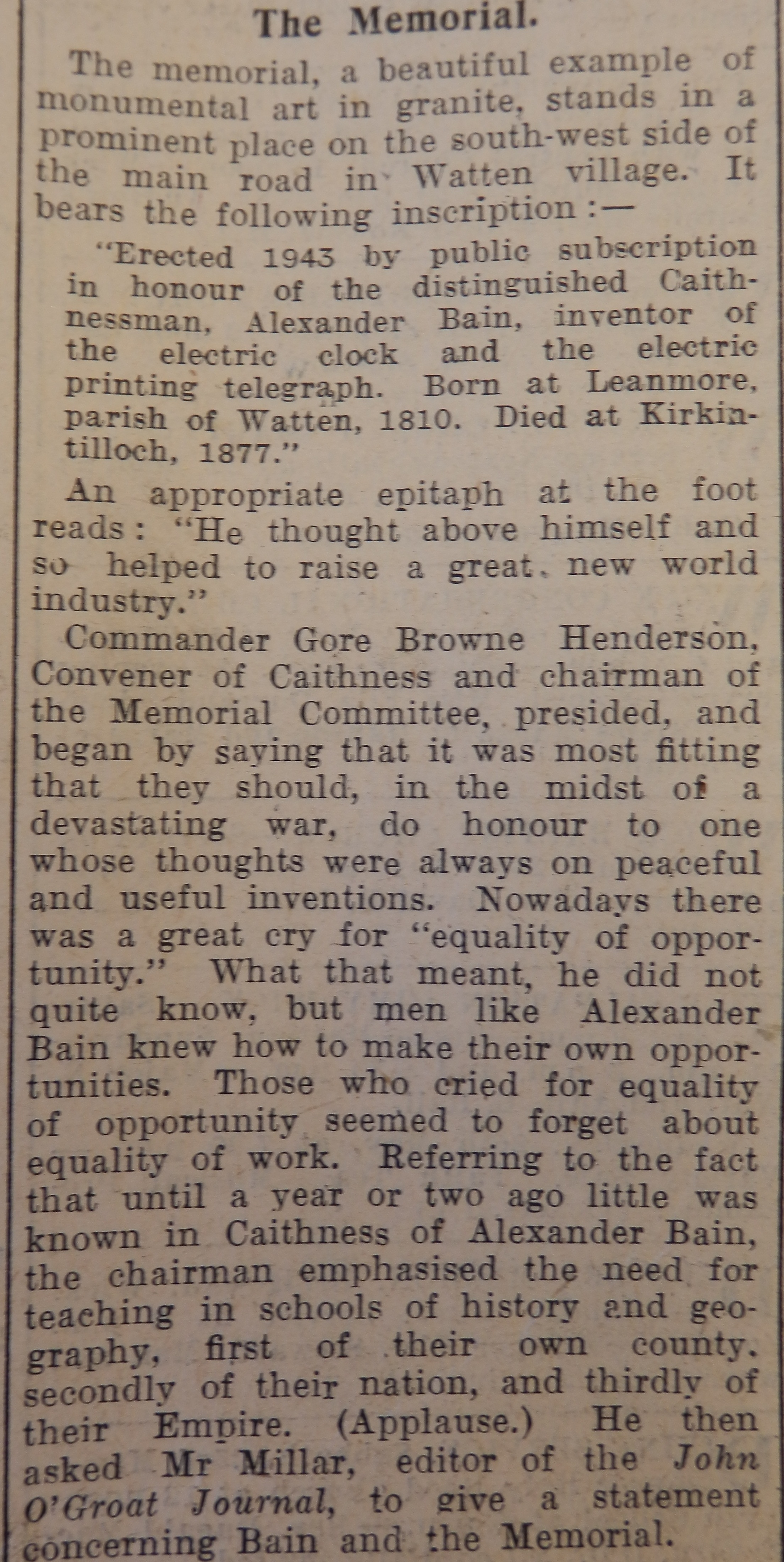 The Memorial.

The memorial, a beautiful example of monumental art in granite, stands in a prominent place on the south-west side of the main road in Watten village. It bears the following inscription:—

"Erected 1943 by public subscription in honour of the distinguished Caithnessman, Alexander Bain, inventor of the electric clock and the electric printing telegraph. Born at Leanmore, parish of Watten, 1810. Died at Kirkintilloch, 1877."

An appropriate epitaph at the foot reads: "He thought above himself and so helped to raise a great, new world industry."

Commander Gore Browne Henderson, Convener of Caithness and chairman of the Memorial Committee, presided, and began by saying that it was most fitting that they should, in the midst of a devastating war, do honour to one whose thoughts were always on peaceful and useful inventions. Nowadays there was a great cry for "equality of opportunity." What that meant, he did not quite know, but men like Alexander Bain knew how to make their own opportunities. Those who cried for equality of opportunity seemed to forget about equality of work. Referring to the fact that until a year or two ago little was known in Caithness of Alexander Bain, the chairman emphasised the need for teaching in schools of history and geography, first of their own county, secondly of their nation, and thirdly of their Empire. (Applause.) He then asked Mr Millar, editor of the John O'Groat Journal, to give a statement concerning Bain and the Memorial.